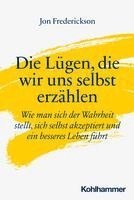 Jon Frederickson

Die Lügen, die wir uns selbst erzählen

Wie man sich der Wahrheit stellt, sich selbst akzeptiert und ein besseres Leben führt

Kohlhammer